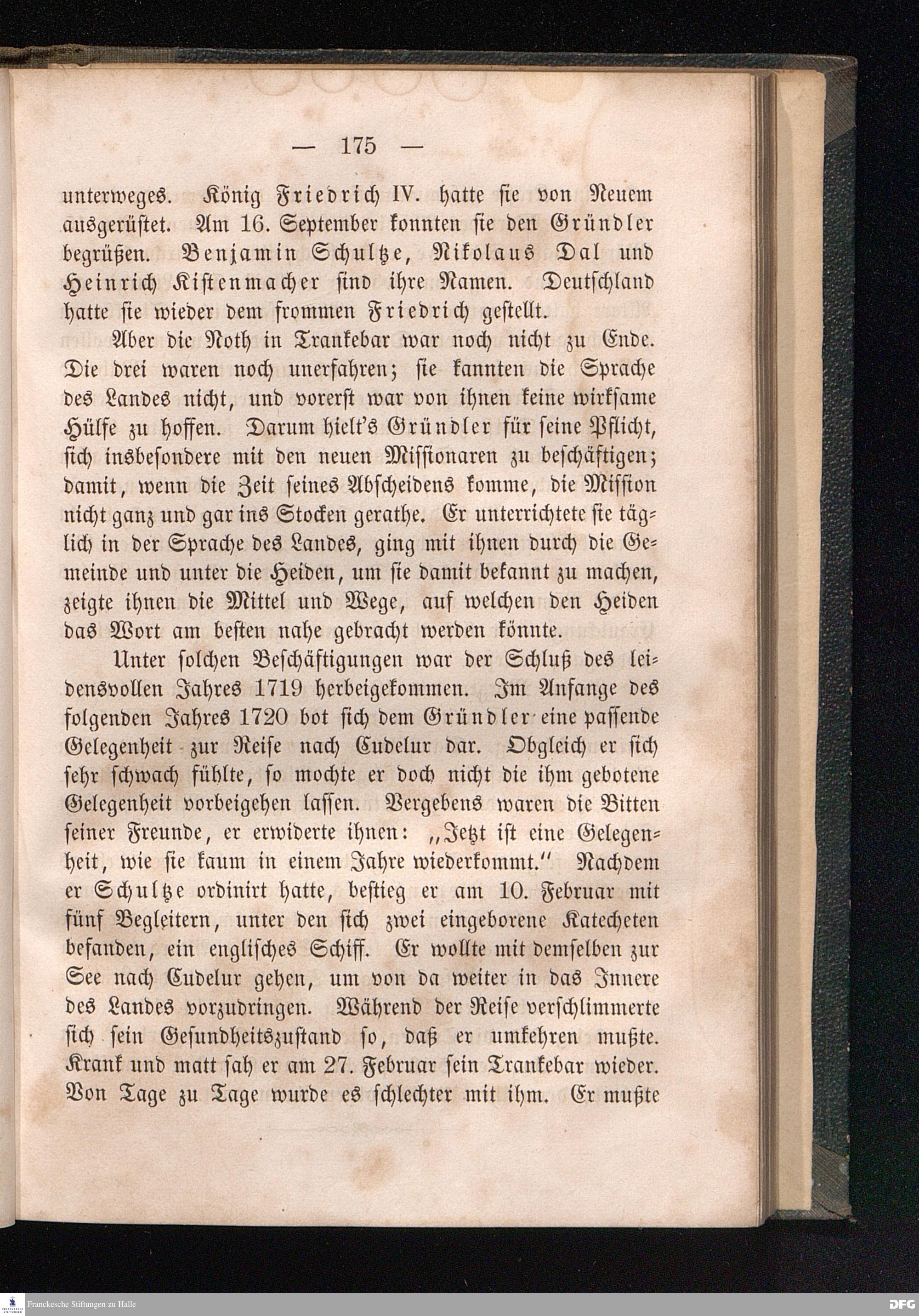 — 175 —

unterweges. König Friedrich IV. hatte sie von Neuem ausgerüstet. Am 16. September konnten sie den Gründler begrüßen. Benjamin Schultze, Nikolaus Dal und Heinrich Kistenmacher sind ihre Namen. Deutschland hatte sie wieder dem frommen Friedrich gestellt.

Aber die Noth in Trankebar war noch nicht zu Ende. Die drei waren noch unerfahren; sie kannten die Sprache des Landes nicht, und vorerst war von ihnen keine wirksame Hülfe zu hoffen. Darum hielt's Gründler für seine Pflicht, sich insbesondere mit den neuen Missionaren zu beschäftigen; damit, wenn die Zeit seines Abscheidens komme, die Mission nicht ganz und gar ins Stocken gerathe. Er unterrichtete sie täglich in der Sprache des Landes, ging mit ihnen durch die Gemeinde und unter die Heiden, um sie damit bekannt zu machen, zeigte ihnen die Mittel und Wege, auf welchen den Heiden das Wort am besten nahe gebracht werden könnte.

Unter solchen Beschäftigungen war der Schluß des leidensvollen Jahres 1719 herbeigekommen. Im Anfange des folgenden Jahres 1720 bot sich dem Gründler eine passende Gelegenheit zur Reise nach Cudelur dar. Obgleich er sich sehr schwach fühlte, so mochte er doch nicht die ihm gebotene Gelegenheit vorbeigehen lassen. Vergebens waren die Bitten seiner Freunde, er erwiderte ihnen: „Jetzt ist eine Gelegenheit, wie sie kaum in einem Jahre wiederkommt." Nachdem er Schultze ordinirt hatte, bestieg er am 10. Februar mit fünf Begleitern, unter den sich zwei eingeborene Katecheten befanden, ein englisches Schiff. Er wollte mit demselben zur See nach Cudelur gehen, um von da weiter in das Innere des Landes vorzudringen. Während der Reise verschlimmerte sich sein Gesundheitszustand so, daß er umkehren mußte. Krank und matt sah er am 27. Februar sein Trankebar wieder. Von Tage zu Tage wurde es schlechter mit ihm. Er mußte

Franckesche Stiftungen zu Halle

DFG